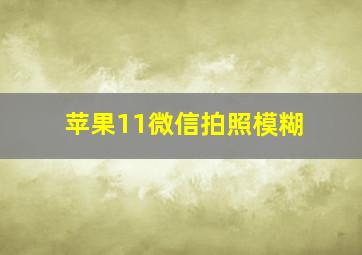 苹果11微信拍照模糊